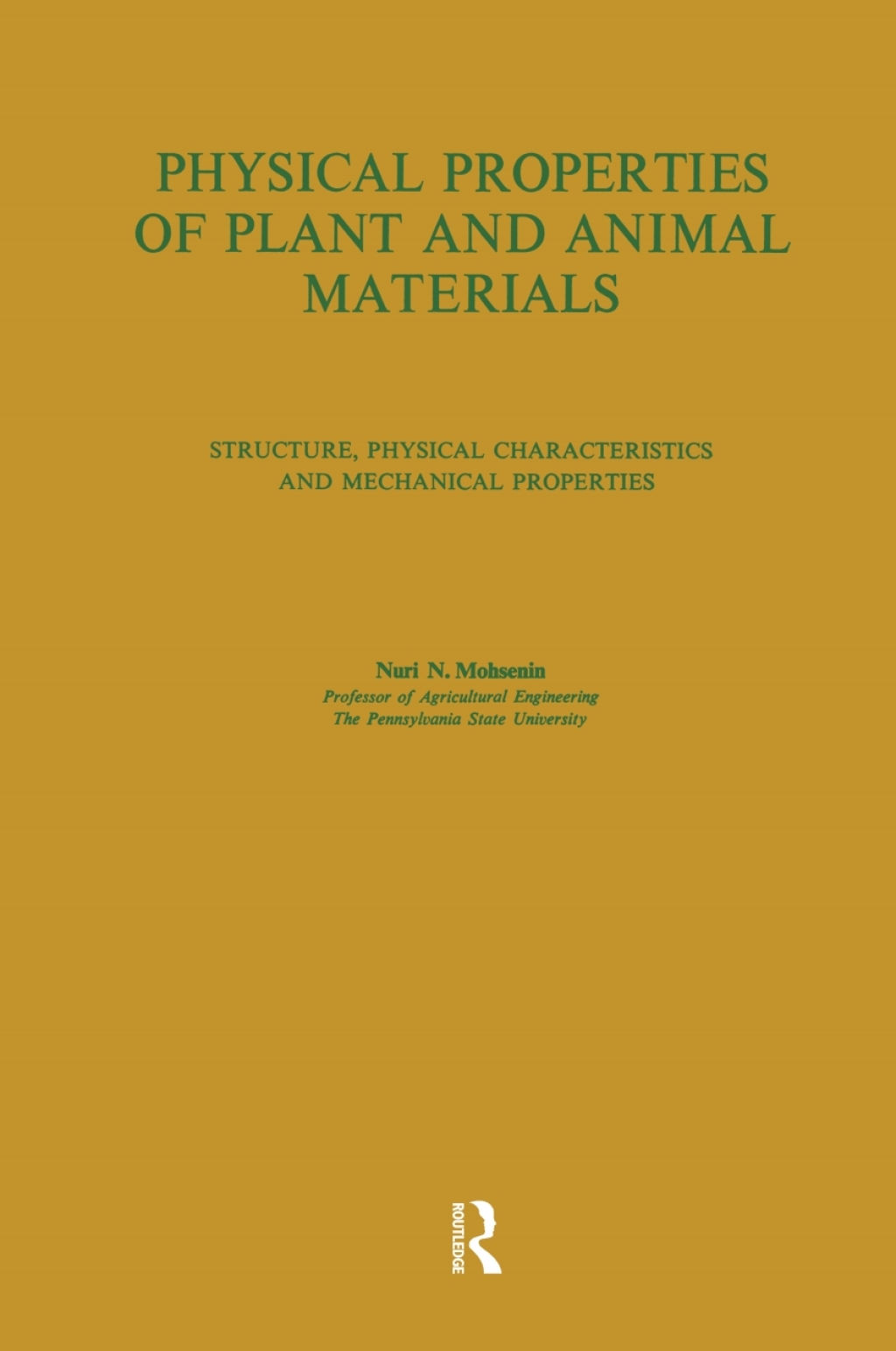 PHYSICAL PROPERTIES OF PLANT AND ANIMAL MATERIALS

STRUCTURE, PHYSICAL CHARACTERISTICS AND MECHANICAL PROPERTIES

Nuri N. Mohsenin
Professor of Agricultural Engineering
The Pennsylvania State University

ROUTLEDGE